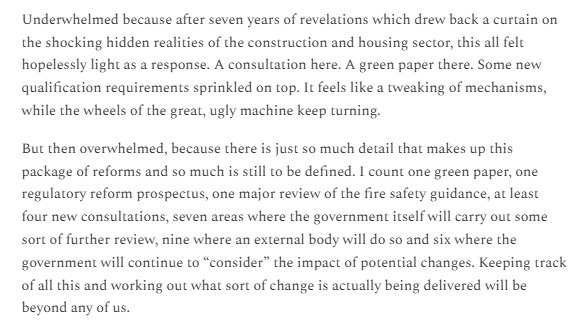 Underwhelmed because after seven years of revelations which drew back a curtain on the shocking hidden realities of the construction and housing sector, this all felt hopelessly light as a response. A consultation here. A green paper there. Some new qualification requirements sprinkled on top. It feels like a tweaking of mechanisms, while the wheels of the great, ugly machine keep turning.

But then overwhelmed, because there is just so much detail that makes up this package of reforms and so much is still to be defined. I count one green paper, one regulatory reform prospectus, one major review of the fire safety guidance, at least four new consultations, seven areas where the government itself will carry out some sort of further review, nine where an external body will do so and six where the government will continue to “consider” the impact of potential changes. Keeping track of all this and working out what sort of change is actually being delivered will be beyond any of us.